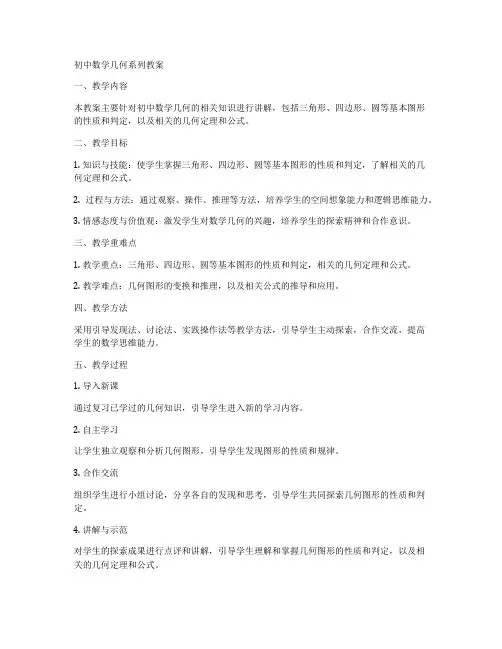 初中数学几何系列教案

一、教学内容

本教案主要针对初中数学几何的相关知识进行讲解，包括三角形、四边形、圆等基本图形的性质和判定，以及相关的几何定理和公式。

二、教学目标

1. 知识与技能：使学生掌握三角形、四边形、圆等基本图形的性质和判定，了解相关的几何定理和公式。

2. 过程与方法：通过观察、操作、推理等方法，培养学生的空间想象能力和逻辑思维能力。

3. 情感态度与价值观：激发学生对数学几何的兴趣，培养学生的探索精神和合作意识。

三、教学重难点

1. 教学重点：三角形、四边形、圆等基本图形的性质和判定，相关的几何定理和公式。

2. 教学难点：几何图形的变换和推理，以及相关公式的推导和应用。

四、教学方法

采用引导发现法、讨论法、实践操作法等教学方法，引导学生主动探索，合作交流，提高学生的数学思维能力。

五、教学过程

1. 导入新课

通过复习已学过的几何知识，引导学生进入新的学习内容。

2. 自主学习

让学生独立观察和分析几何图形，引导学生发现图形的性质和规律。

3. 合作交流

组织学生进行小组讨论，分享各自的发现和思考，引导学生共同探索几何图形的性质和判定。

4. 讲解与示范

对学生的探索成果进行点评和讲解，引导学生理解和掌握几何图形的性质和判定，以及相关的几何定理和公式。